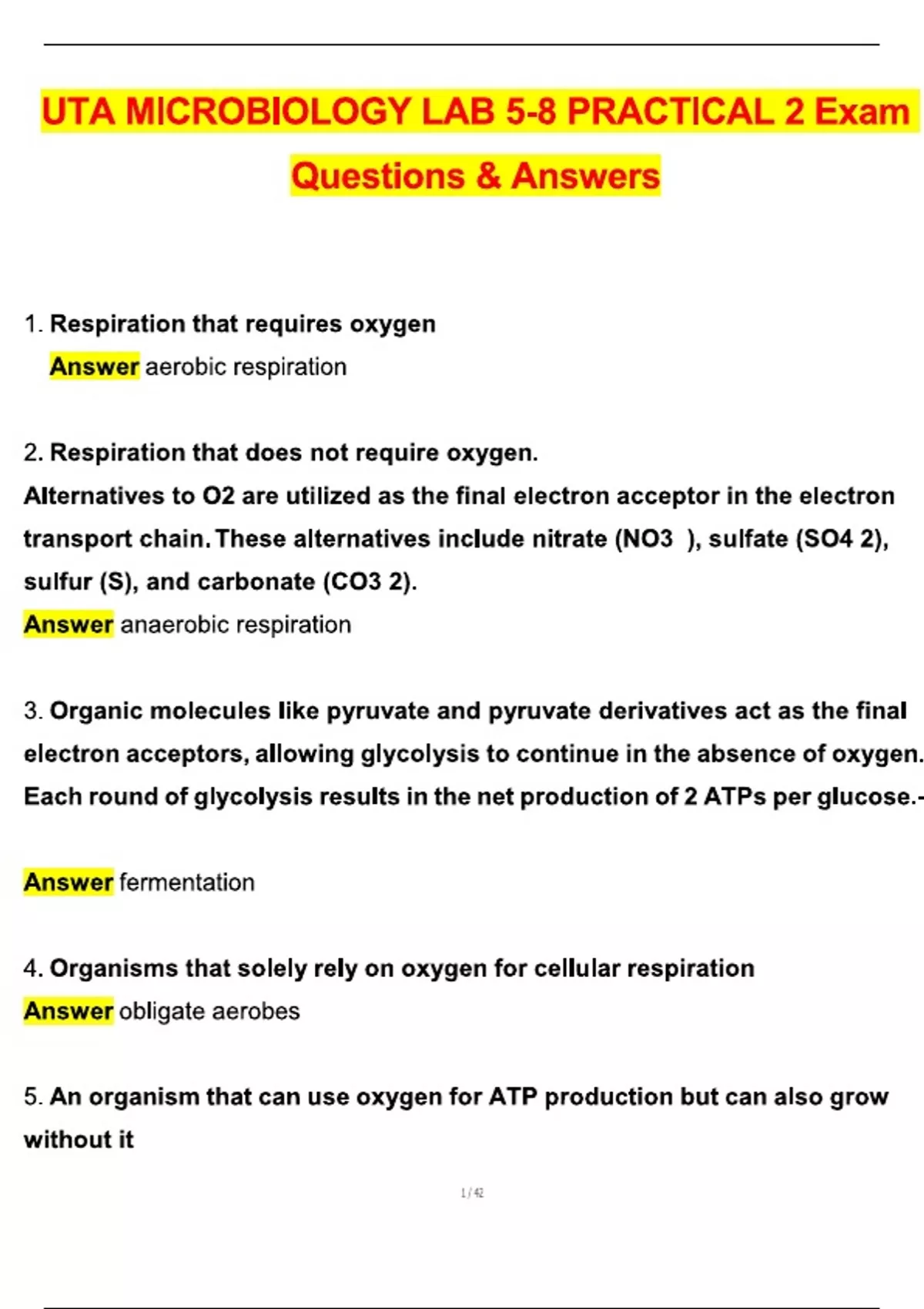 UTA MICROBIOLOGY LAB 5-8 PRACTICAL 2 Exam Questions & Answers

1. Respiration that requires oxygen
Answer aerobic respiration

2. Respiration that does not require oxygen.
Alternatives to O2 are utilized as the final electron acceptor in the electron transport chain. These alternatives include nitrate (NO3 ), sulfate (SO4 2), sulfur (S), and carbonate (CO3 2).
Answer anaerobic respiration

3. Organic molecules like pyruvate and pyruvate derivatives act as the final electron acceptors, allowing glycolysis to continue in the absence of oxygen. Each round of glycolysis results in the net production of 2 ATPs per glucose.-

Answer fermentation

4. Organisms that solely rely on oxygen for cellular respiration
Answer obligate aerobes

5. An organism that can use oxygen for ATP production but can also grow without it

1 / 42